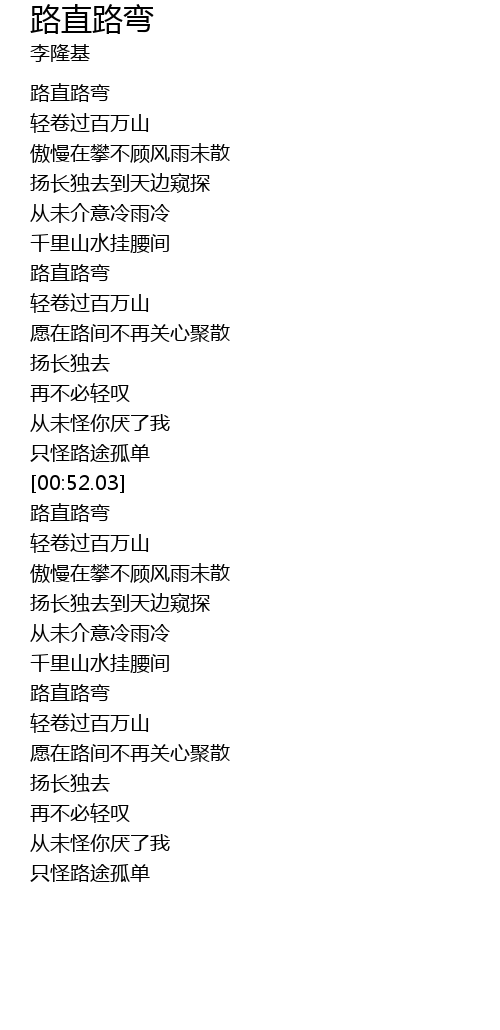 路直路弯
李隆基

路直路弯
轻卷过百万山
傲慢在攀不顾风雨未散
扬长独去到天边窥探
从未介意冷雨冷
千里山水挂腰间
路直路弯
轻卷过百万山
愿在路间不再关心聚散
扬长独去
再不必轻叹
从未怪你厌了我
只怪路途孤单
[00:52.03]
路直路弯
轻卷过百万山
傲慢在攀不顾风雨未散
扬长独去到天边窥探
从未介意冷雨冷
千里山水挂腰间
路直路弯
轻卷过百万山
愿在路间不再关心聚散
扬长独去
再不必轻叹
从未怪你厌了我
只怪路途孤单